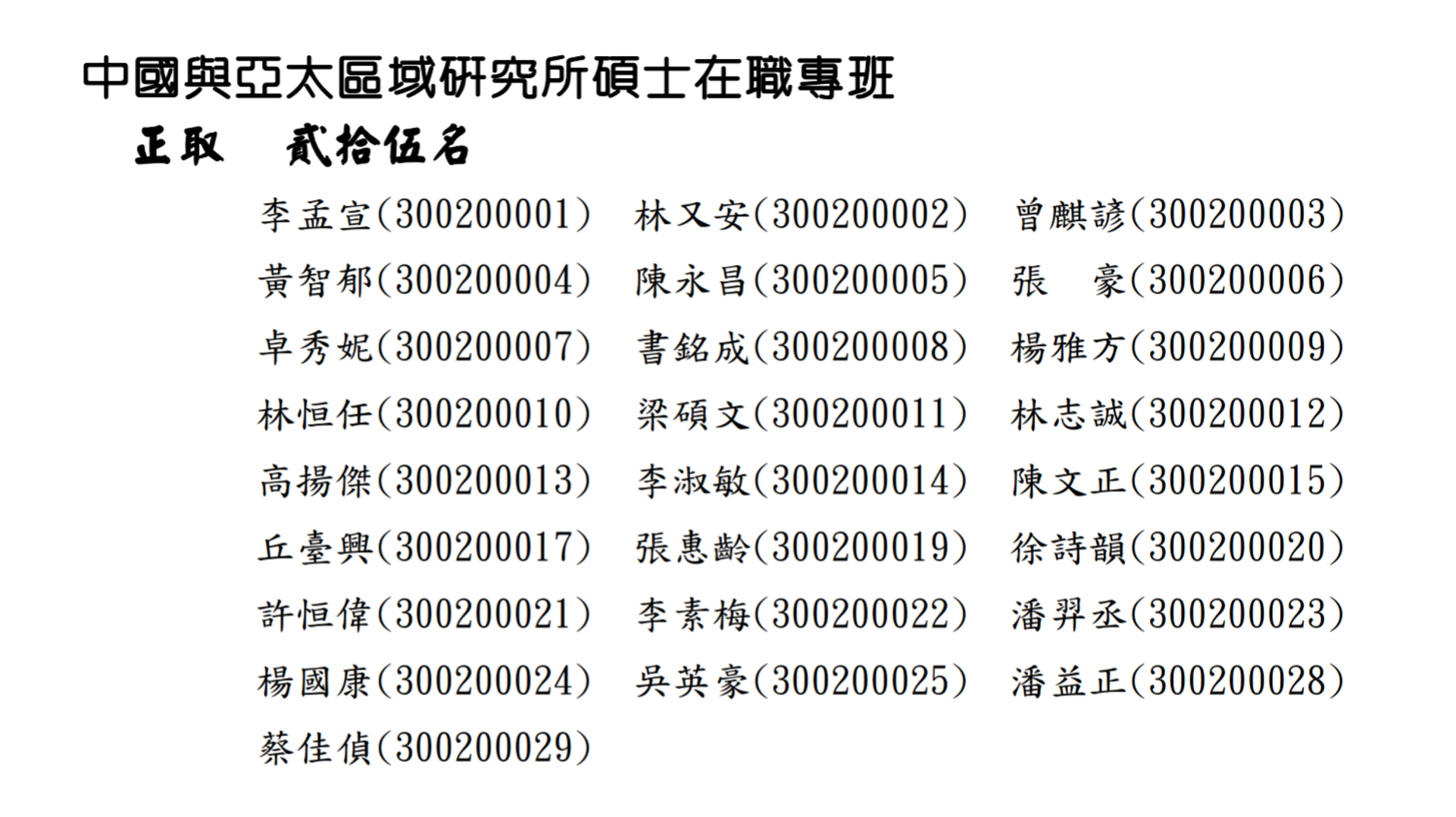 中國與亞太區域研究所碩士在職專班

正取 貳拾伍名

李孟宣(300200001) 林又安(300200002) 曾麒諺(300200003)
黃智郁(300200004) 陳永昌(300200005) 張 豪(300200006)
卓秀妮(300200007) 書銘成(300200008) 楊雅方(300200009)
林恒任(300200010) 梁碩文(300200011) 林志誠(300200012)
高揚傑(300200013) 李淑敏(300200014) 陳文正(300200015)
丘臺興(300200017) 張惠齡(300200019) 徐詩韻(300200020)
許恒偉(300200021) 李素梅(300200022) 潘羿丞(300200023)
楊國康(300200024) 吳英豪(300200025) 潘益正(300200028)
蔡佳偵(300200029)